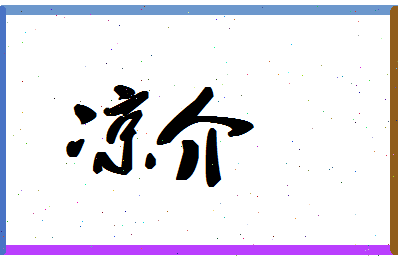 凉介